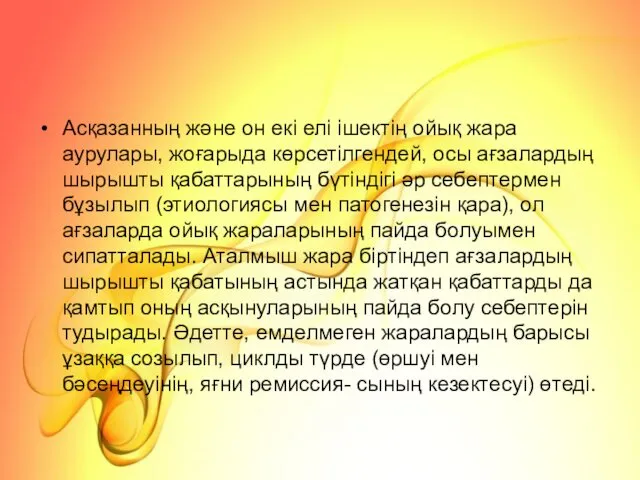 • Асқазанның және он екі елі ішектің ойық жара аурулары, жоғарыда көрсетілгендей, осы ағзалардың шырышты қабаттарының бүтіндігі әр себептермен бұзылып (этиологиясы мен патогенезін қара), ол ағзаларда ойық жараларының пайда болуымен сипатталады. Аталмыш жара біртіндеп ағзалардың шырышты қабатының астында жатқан қабаттарды да қамтып оның асқынуларының пайда болу себептерін тудырады. Әдетте, емделмеген жаралардың барысы ұзаққа созылып, циклды түрде (өршуі мен бәсеңдеуінің, яғни ремиссия- сының кезектесуі) өтеді.